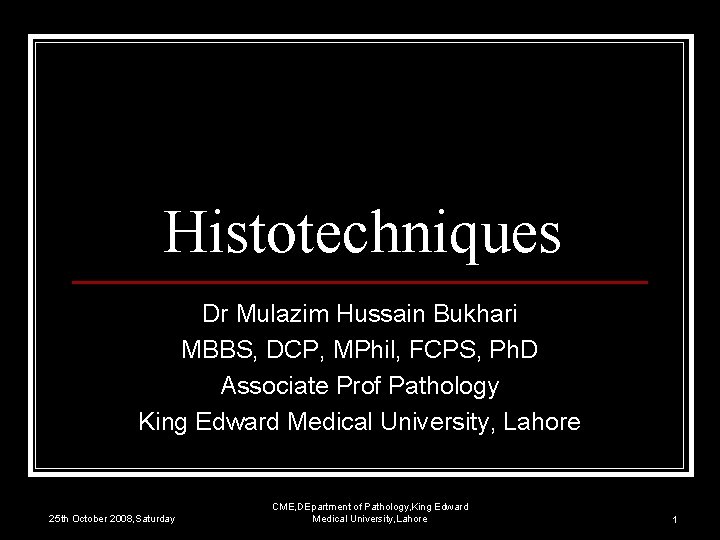 Histotechniques

Dr Mulazim Hussain Bukhari
MBBS, DCP, MPhil, FCPS, PhD
Associate Prof Pathology
King Edward Medical University, Lahore

25th October 2008,Saturday

CME,DEpartment of Pathology,King Edward Medical University,Lahore

1